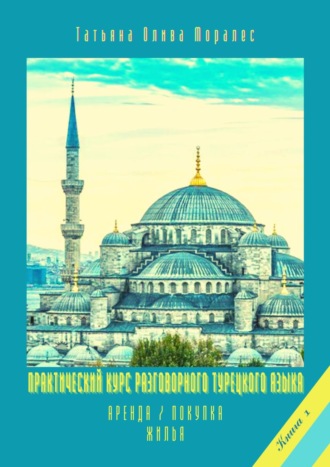 Татьяна Олива Моралес

ПРАКТИЧЕСКИЙ КУРС РАЗГОВОРНОГО ТУРЕЦКОГО ЯЗЫКА

АРЕНДА / ПОКУПКА ЖИЛЬЯ

Книга 1